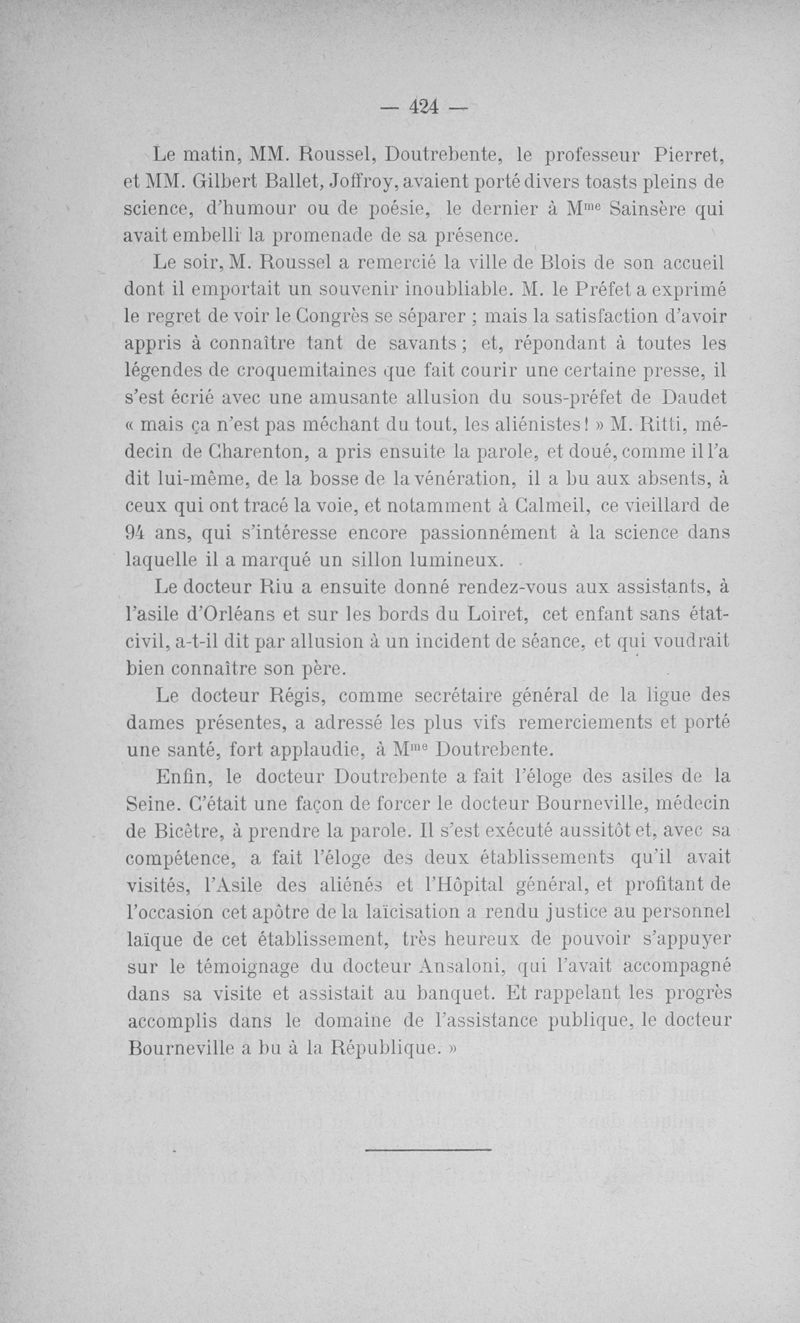 — 424 —

Le matin, MM. Roussel, Doutrebente, le professeur Pierret, et MM. Gilbert Ballet, Joffroy, avaient porté divers toasts pleins de science, d'humour ou de poésie, le dernier à M$^{me}$ Sainsère qui avait embelli la promenade de sa présence.

Le soir, M. Roussel a remercié la ville de Blois de son accueil dont il emportait un souvenir inoubliable. M. le Préfet a exprimé le regret de voir le Congrès se séparer ; mais la satisfaction d'avoir appris à connaître tant de savants ; et, répondant à toutes les légendes de croquemitaines que fait courir une certaine presse, il s'est écrié avec une amusante allusion du sous-préfet de Daudet « mais ça n'est pas méchant du tout, les aliénistes ! » M. Ritti, médecin de Charenton, a pris ensuite la parole, et doué, comme il l'a dit lui-même, de la bosse de la vénération, il a bu aux absents, à ceux qui ont tracé la voie, et notamment à Calmeil, ce vieillard de 94 ans, qui s'intéresse encore passionnément à la science dans laquelle il a marqué un sillon lumineux.

Le docteur Riu a ensuite donné rendez-vous aux assistants, à l'asile d'Orléans et sur les bords du Loiret, cet enfant sans état-civil, a-t-il dit par allusion à un incident de séance, et qui voudrait bien connaître son père.

Le docteur Régis, comme secrétaire général de la ligue des dames présentes, a adressé les plus vifs remerciements et porté une santé, fort applaudie, à M$^{me}$ Doutrebente.

Enfin, le docteur Doutrebente a fait l'éloge des asiles de la Seine. C'était une façon de forcer le docteur Bourneville, médecin de Bicêtre, à prendre la parole. Il s'est exécuté aussitôt et, avec sa compétence, a fait l'éloge des deux établissements qu'il avait visités, l'Asile des aliénés et l'Hôpital général, et profitant de l'occasion cet apôtre de la laïcisation a rendu justice au personnel laïque de cet établissement, très heureux de pouvoir s'appuyer sur le témoignage du docteur Ansaloni, qui l'avait accompagné dans sa visite et assistait au banquet. Et rappelant les progrès accomplis dans le domaine de l'assistance publique, le docteur Bourneville a bu à la République. »